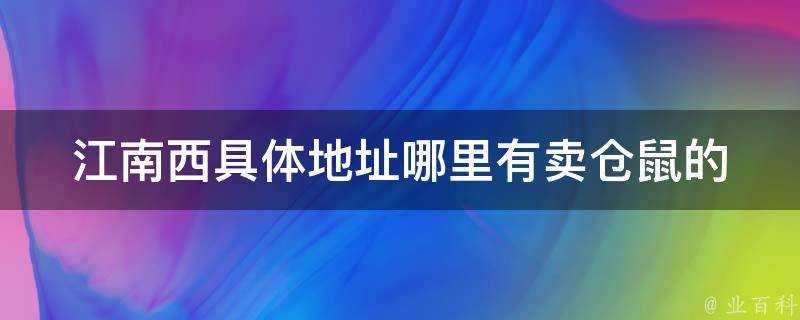 江南西具体地址哪里有卖仓鼠的

@ 业百科